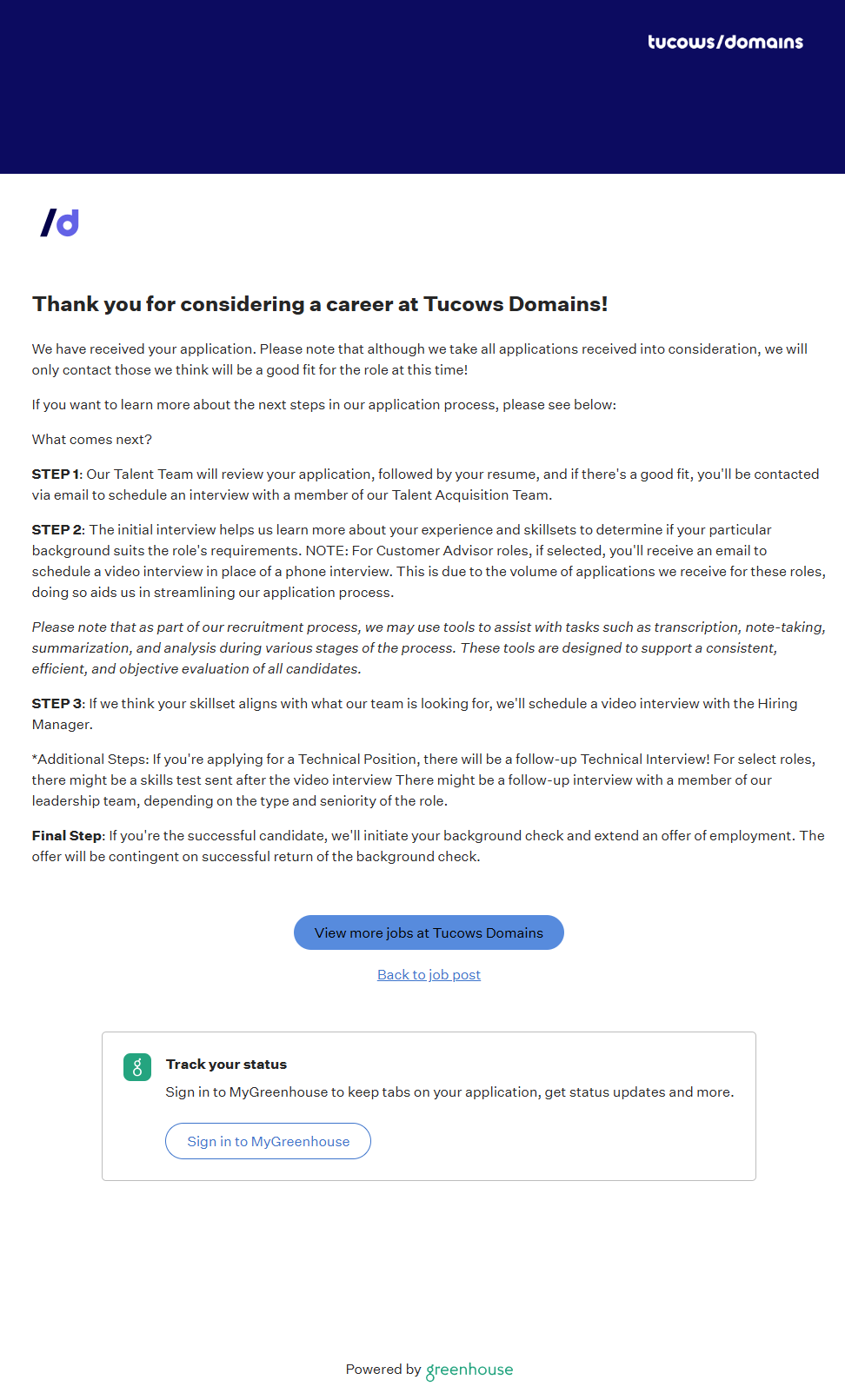 tucows/domains

/d

Thank you for considering a career at Tucows Domains!

We have received your application. Please note that although we take all applications received into consideration, we will only contact those we think will be a good fit for the role at this time!

If you want to learn more about the next steps in our application process, please see below:

What comes next?

STEP 1: Our Talent Team will review your application, followed by your resume, and if there's a good fit, you'll be contacted via email to schedule an interview with a member of our Talent Acquisition Team.

STEP 2: The initial interview helps us learn more about your experience and skillsets to determine if your particular background suits the role's requirements. NOTE: For Customer Advisor roles, if selected, you'll receive an email to schedule a video interview in place of a phone interview. This is due to the volume of applications we receive for these roles, doing so aids us in streamlining our application process.

Please note that as part of our recruitment process, we may use tools to assist with tasks such as transcription, note-taking, summarization, and analysis during various stages of the process. These tools are designed to support a consistent, efficient, and objective evaluation of all candidates.

STEP 3: If we think your skillset aligns with what our team is looking for, we'll schedule a video interview with the Hiring Manager.

*Additional Steps: If you're applying for a Technical Position, there will be a follow-up Technical Interview! For select roles, there might be a skills test sent after the video interview There might be a follow-up interview with a member of our leadership team, depending on the type and seniority of the role.

Final Step: If you're the successful candidate, we'll initiate your background check and extend an offer of employment. The offer will be contingent on successful return of the background check.

View more jobs at Tucows Domains

Back to job post

Track your status

Sign in to MyGreenhouse to keep tabs on your application, get status updates and more.

Sign in to MyGreenhouse

Powered by greenhouse